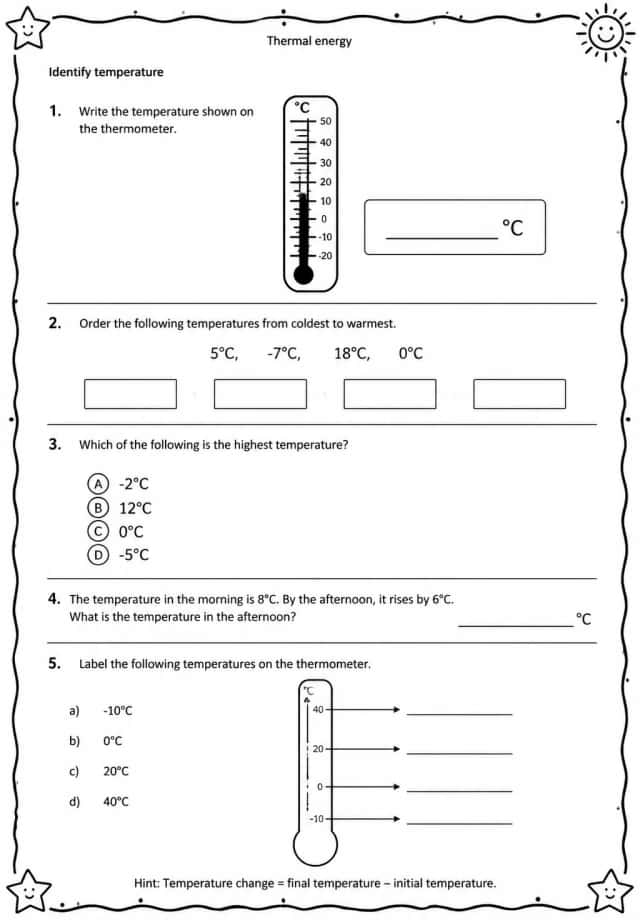 Thermal energy

Identify temperature

1. Write the temperature shown on the thermometer.

°C
50
40
30
20
10
0
-10
-20

____ °C

2. Order the following temperatures from coldest to warmest.

5°C, -7°C, 18°C, 0°C

3. Which of the following is the highest temperature?

A -2°C
B 12°C
C 0°C
D -5°C

4. The temperature in the morning is 8°C. By the afternoon, it rises by 6°C. What is the temperature in the afternoon?

____ °C

5. Label the following temperatures on the thermometer.

a) -10°C

b) 0°C

c) 20°C

d) 40°C

°C
40
20
0
-10

____
____
____
____

Hint: Temperature change = final temperature – initial temperature.